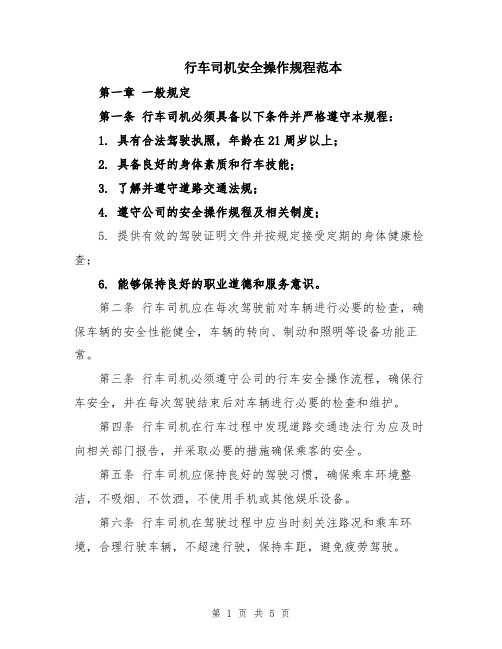 行车司机安全操作规程范本

第一章 一般规定

第一条 行车司机必须具备以下条件并严格遵守本规程：

1. 具有合法驾驶执照，年龄在21周岁以上；

2. 具备良好的身体素质和行车技能；

3. 了解并遵守道路交通法规；

4. 遵守公司的安全操作规程及相关制度；

5. 提供有效的驾驶证明文件并按规定接受定期的身体健康检查；

6. 能够保持良好的职业道德和服务意识。

第二条 行车司机应在每次驾驶前对车辆进行必要的检查，确保车辆的安全性能健全，车辆的转向、制动和照明等设备功能正常。

第三条 行车司机必须遵守公司的行车安全操作流程，确保行车安全，并在每次驾驶结束后对车辆进行必要的检查和维护。

第四条 行车司机在行车过程中发现道路交通违法行为应及时向相关部门报告，并采取必要的措施确保乘客的安全。

第五条 行车司机应保持良好的驾驶习惯，确保乘车环境整洁，不吸烟、不饮酒，不使用手机或其他娱乐设备。

第六条 行车司机在驾驶过程中应当时刻关注路况和乘车环境，合理行驶车辆，不超速行驶，保持车距，避免疲劳驾驶。

第 1 页 共 5 页